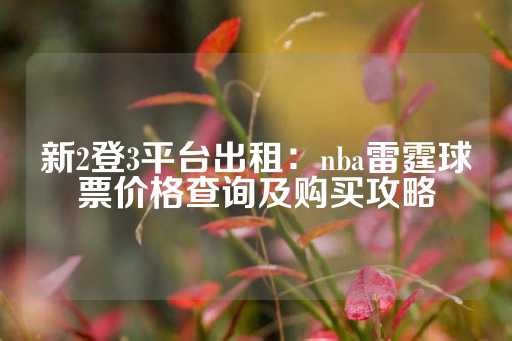 新2登3平台出租：nba雷霆球票价格查询及购买攻略